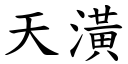 天潢